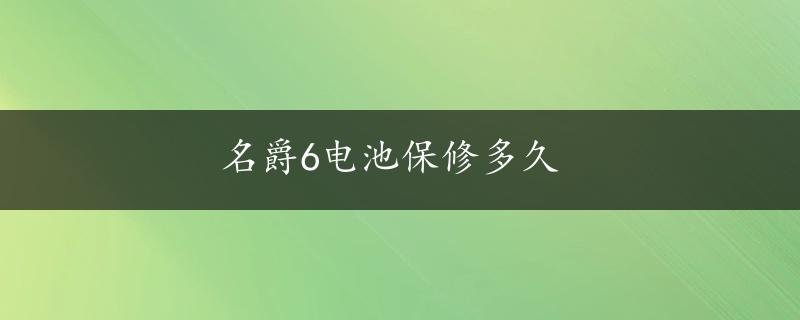 名爵6电池保修多久